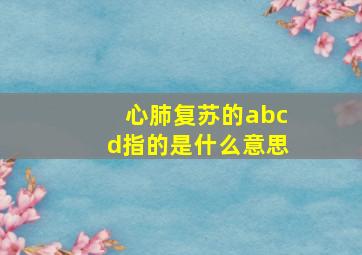 心肺复苏的abcd指的是什么意思